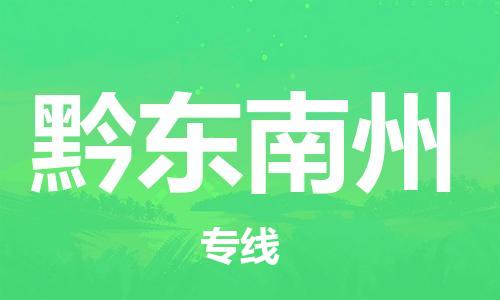 黔东南州

专线